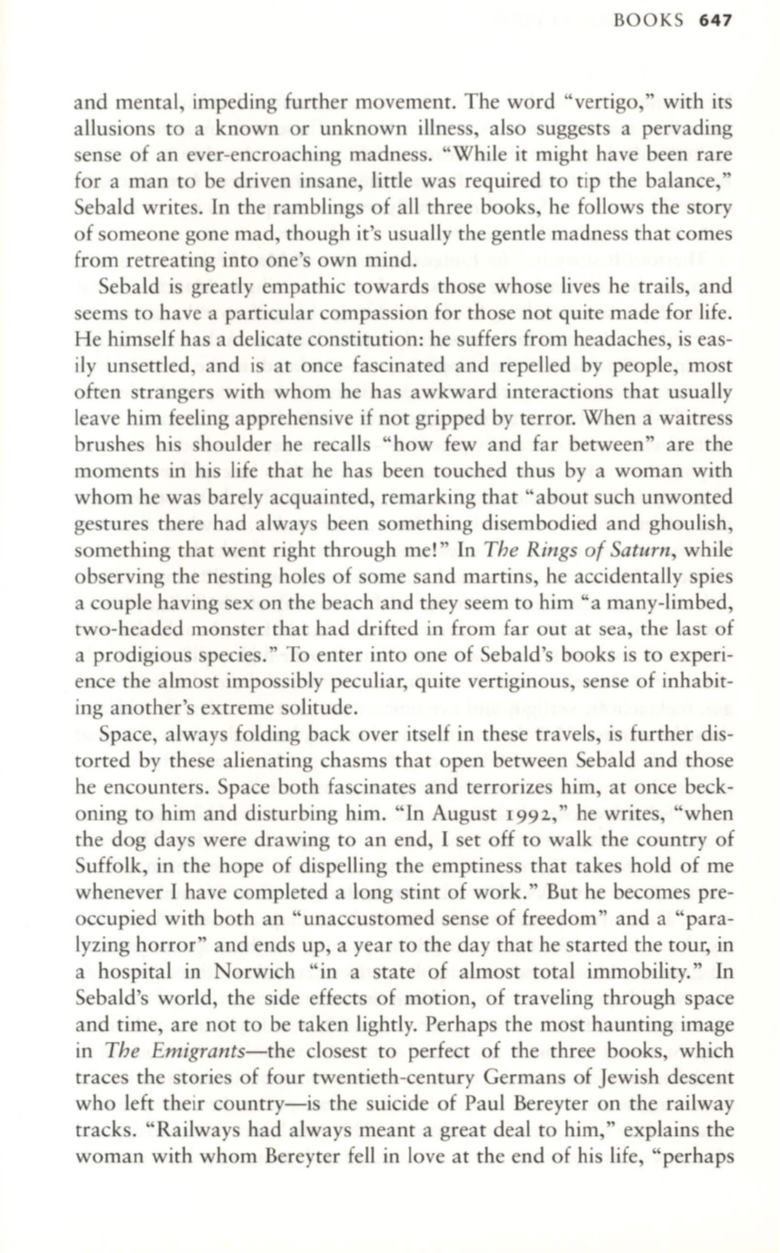 BOOKS 647

and mental, impeding further movement. The word "vertigo," with its allusions to a known or unknown illness, also suggests a pervading sense of an ever-encroaching madness. "While it might have been rare for a man to be driven insane, little was required to tip the balance," Sebald writes. In the ramblings of all three books, he follows the story of someone gone mad, though it's usually the gentle madness that comes from retreating into one's own mind.

Sebald is greatly empathic towards those whose lives he trails, and seems to have a particular compassion for those not quite made for life. He himself has a delicate constitution: he suffers from headaches, is easily unsettled, and is at once fascinated and repelled by people, most often strangers with whom he has awkward interactions that usually leave him feeling apprehensive if not gripped by terror. When a waitress brushes his shoulder he recalls "how few and far between" are the moments in his life that he has been touched thus by a woman with whom he was barely acquainted, remarking that "about such unwonted gestures there had always been something disembodied and ghoulish, something that went right through me!" In The Rings of Saturn, while observing the nesting holes of some sand martins, he accidentally spies a couple having sex on the beach and they seem to him "a many-limbed, two-headed monster that had drifted in from far out at sea, the last of a prodigious species." To enter into one of Sebald's books is to experience the almost impossibly peculiar, quite vertiginous, sense of inhabiting another's extreme solitude.

Space, always folding back over itself in these travels, is further distorted by these alienating chasms that open between Sebald and those he encounters. Space both fascinates and terrorizes him, at once beckoning to him and disturbing him. "In August 1992," he writes, "when the dog days were drawing to an end, I set off to walk the country of Suffolk, in the hope of dispelling the emptiness that takes hold of me whenever I have completed a long stint of work." But he becomes preoccupied with both an "unaccustomed sense of freedom" and a "paralyzing horror" and ends up, a year to the day that he started the tour, in a hospital in Norwich "in a state of almost total immobility." In Sebald's world, the side effects of motion, of traveling through space and time, are not to be taken lightly. Perhaps the most haunting image in The Emigrants—the closest to perfect of the three books, which traces the stories of four twentieth-century Germans of Jewish descent who left their country—is the suicide of Paul Bereyter on the railway tracks. "Railways had always meant a great deal to him," explains the woman with whom Bereyter fell in love at the end of his life, "perhaps